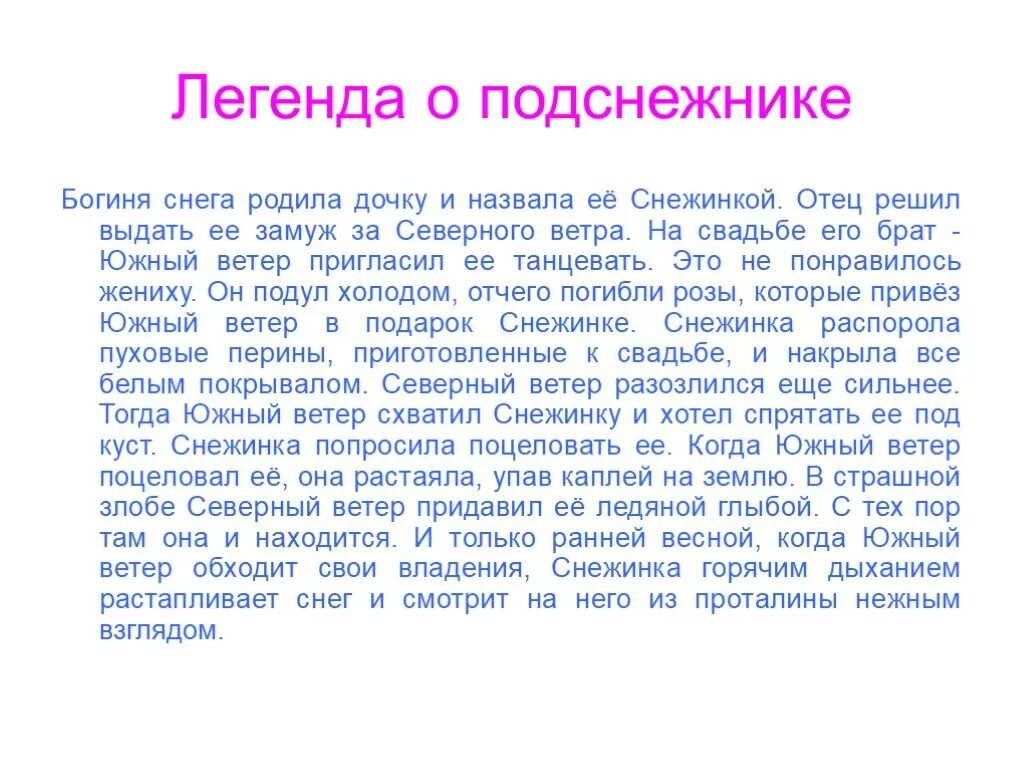 Легенда о подснежнике

Богиня снега родила дочку и назвала её Снежинкой. Отец решил выдать ее замуж за Северного ветра. На свадьбе его брат - Южный ветер пригласил ее танцевать. Это не понравилось жениху. Он подул холодом, отчего погибли розы, которые привёз Южный ветер в подарок Снежинке. Снежинка распорола пуховые перины, приготовленные к свадьбе, и накрыла все белым покрывалом. Северный ветер разозлился еще сильнее. Тогда Южный ветер схватил Снежинку и хотел спрятать ее под куст. Снежинка попросила поцеловать ее. Когда Южный ветер поцеловал её, она растаяла, упав каплей на землю. В страшной злобе Северный ветер придавил её ледяной глыбой. С тех пор там она и находится. И только ранней весной, когда Южный ветер обходит свои владения, Снежинка горячим дыханием растапливает снег и смотрит на него из проталины нежным взглядом.